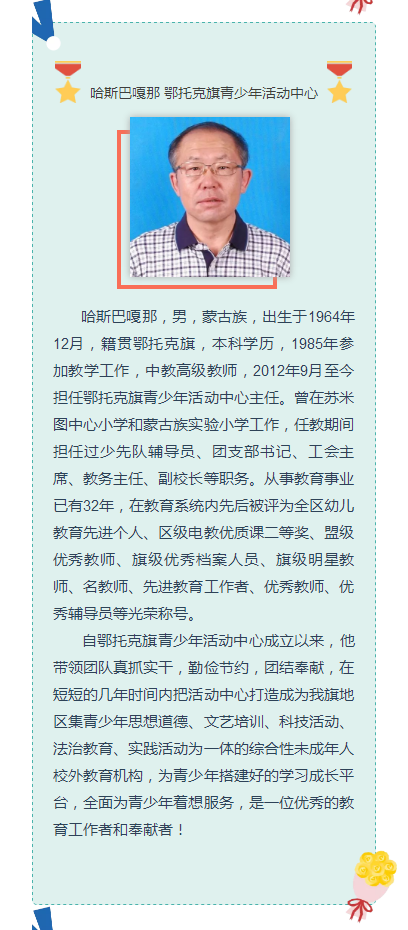 哈斯巴嘎那 鄂托克旗青少年活动中心

哈斯巴嘎那，男，蒙古族，出生于1964年12月，籍贯鄂托克旗，本科学历，1985年参加教学工作，中教高级教师，2012年9月至今担任鄂托克旗青少年活动中心主任。曾在苏米图中心小学和蒙古族实验小学工作，任教期间担任过少先队辅导员、团支部书记、工会主席、教务主任、副校长等职务。从事教育事业已有32年，在教育系统内先后被评为全区幼儿教育先进个人、区级电教优质课二等奖、盟级优秀教师、旗级优秀档案人员、旗级明星教师、名教师、先进教育工作者、优秀教师、优秀辅导员等光荣称号。

自鄂托克旗青少年活动中心成立以来，他带领团队真抓实干，勤俭节约，团结奉献，在短短的几年时间内把活动中心打造成为我旗地区集青少年思想道德、文艺培训、科技活动、法治教育、实践活动为一体的综合性未成年人校外教育机构，为青少年搭建好的学习成长平台，全面为青少年着想服务，是一位优秀的教育工作者和奉献者！